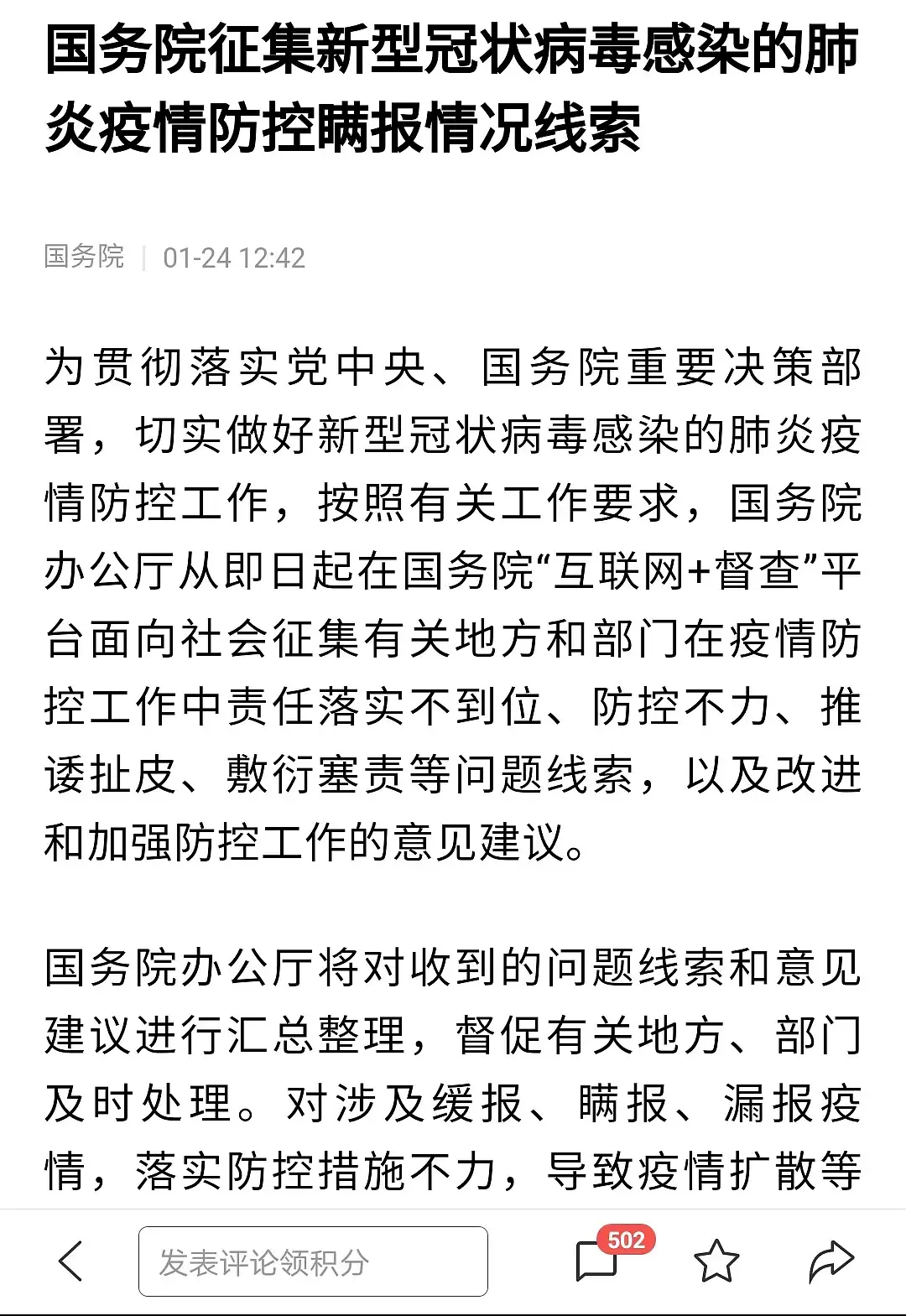 国务院征集新型冠状病毒感染的肺炎疫情防控瞒报情况线索

国务院 | 01-24 12:42

为贯彻落实党中央、国务院重要决策部署，切实做好新型冠状病毒感染的肺炎疫情防控工作，按照有关工作要求，国务院办公厅从即日起在国务院“互联网+督查”平台面向社会征集有关地方和部门在疫情防控工作中责任落实不到位、防控不力、推诿扯皮、敷衍塞责等问题线索，以及改进和加强防控工作的意见建议。

国务院办公厅将对收到的问题线索和意见建议进行汇总整理，督促有关地方、部门及时处理。对涉及缓报、瞒报、漏报疫情，落实防控措施不力，导致疫情扩散等

发表评论领积分
502